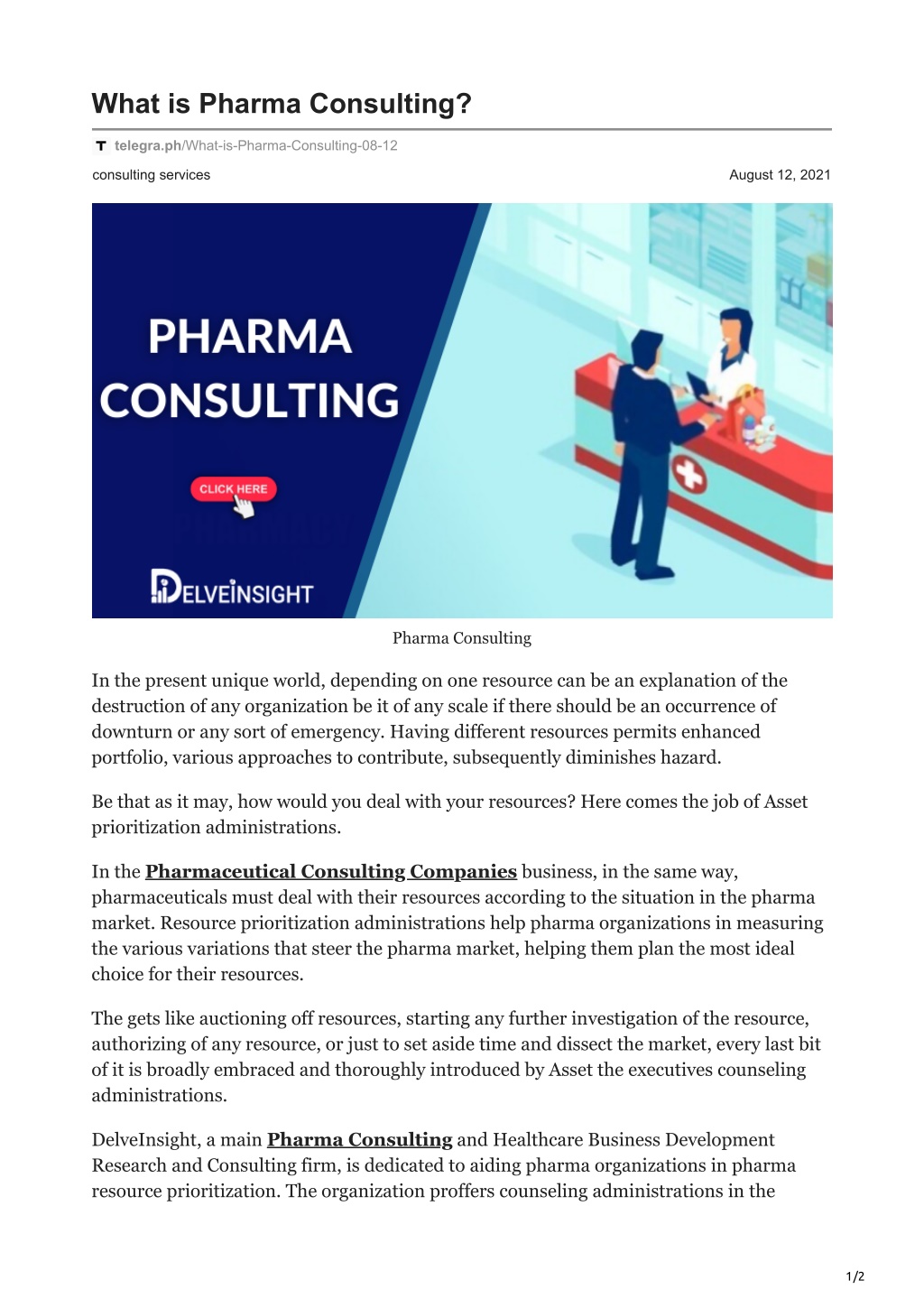 What is Pharma Consulting?

telegra.ph/What-is-Pharma-Consulting-08-12

consulting services

August 12, 2021

PHARMA CONSULTING

CLICK HERE

DELVEINSIGHT

Pharma Consulting

In the present unique world, depending on one resource can be an explanation of the destruction of any organization be it of any scale if there should be an occurrence of downturn or any sort of emergency. Having different resources permits enhanced portfolio, various approaches to contribute, subsequently diminishes hazard.

Be that as it may, how would you deal with your resources? Here comes the job of Asset prioritization administrations.

In the Pharmaceutical Consulting Companies business, in the same way, pharmaceuticals must deal with their resources according to the situation in the pharma market. Resource prioritization administrations help pharma organizations in measuring the various variations that steer the pharma market, helping them plan the most ideal choice for their resources.

The gets like auctioning off resources, starting any further investigation of the resource, authorizing of any resource, or just to set aside time and dissect the market, every last bit of it is broadly embraced and thoroughly introduced by Asset the executives counseling administrations.

DelveInsight, a main Pharma Consulting and Healthcare Business Development Research and Consulting firm, is dedicated to aiding pharma organizations in pharma resource prioritization. The organization proffers counseling administrations in the

1/2